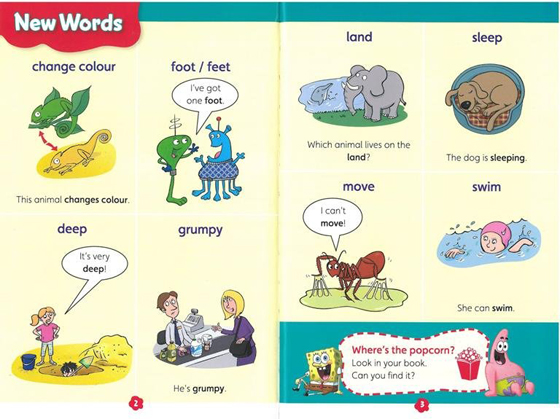 New Words

change colour

This animal changes colour.

foot / feet

I've got one foot.

deep

It's very deep!

grumpy

He's grumpy.

2

land

Which animal lives on the land?

sleep

The dog is sleeping.

move

I can't move!

swim

She can swim.

Where's the popcorn?
Look in your book.
Can you find it?

3